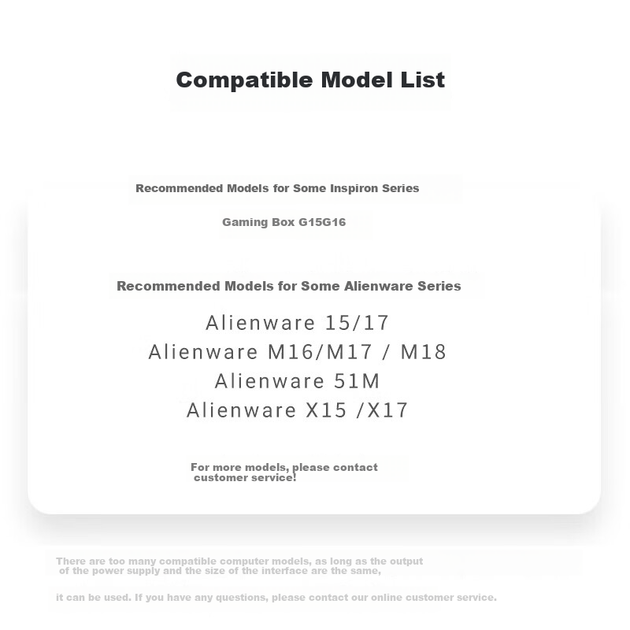 Compatible Model List

Recommended Models for Some Inspiron Series

Gaming Box G15G16

Recommended Models for Some Alienware Series

Alienware 15/17
Alienware M16/M17 / M18
Alienware 51M
Alienware X15 /X17

For more models, please contact customer service!

There are too many compatible computer models, as long as the output of the power supply and the size of the interface are the same,

it can be used. If you have any questions, please contact our online customer service.